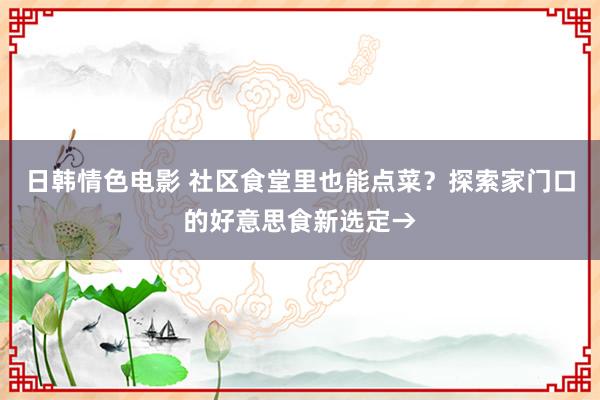 日韩情色电影 社区食堂里也能点菜？探索家门口的好意思食新选定→